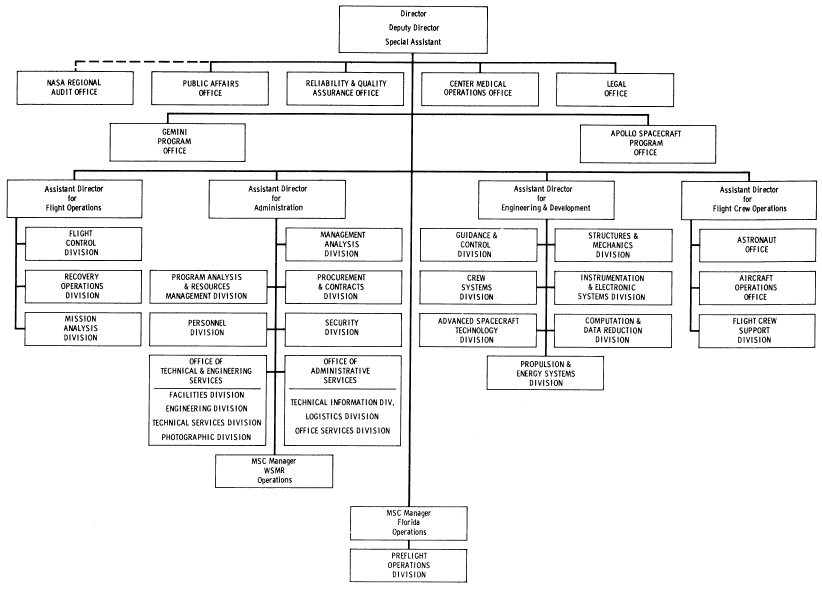 Director
Deputy Director
Special Assistant

NASA REGIONAL AUDIT OFFICE

PUBLIC AFFAIRS OFFICE

RELIABILITY & QUALITY ASSURANCE OFFICE

CENTER MEDICAL OPERATIONS OFFICE

LEGAL OFFICE

GEMINI PROGRAM OFFICE

APOLLO SPACECRAFT PROGRAM OFFICE

Assistant Director for Flight Operations

FLIGHT CONTROL DIVISION

RECOVERY OPERATIONS DIVISION

MISSION ANALYSIS DIVISION

Assistant Director for Administration

MANAGEMENT ANALYSIS DIVISION

PROGRAM ANALYSIS & RESOURCES MANAGEMENT DIVISION

PROCUREMENT & CONTRACTS DIVISION

PERSONNEL DIVISION

SECURITY DIVISION

OFFICE OF TECHNICAL & ENGINEERING SERVICES
FACILITIES DIVISION
ENGINEERING DIVISION
TECHNICAL SERVICES DIVISION
PHOTOGRAPHIC DIVISION

OFFICE OF ADMINISTRATIVE SERVICES
TECHNICAL INFORMATION DIV.
LOGISTICS DIVISION
OFFICE SERVICES DIVISION

MSC Manager WSMR Operations

Assistant Director for Engineering & Development

GUIDANCE & CONTROL DIVISION

STRUCTURES & MECHANICS DIVISION

CREW SYSTEMS DIVISION

INSTRUMENTATION & ELECTRONIC SYSTEMS DIVISION

ADVANCED SPACECRAFT TECHNOLOGY DIVISION

COMPUTATION & DATA REDUCTION DIVISION

PROPULSION & ENERGY SYSTEMS DIVISION

Assistant Director for Flight Crew Operations

ASTRONAUT OFFICE

AIRCRAFT OPERATIONS OFFICE

FLIGHT CREW SUPPORT DIVISION

MSC Manager Florida Operations

PREFLIGHT OPERATIONS DIVISION